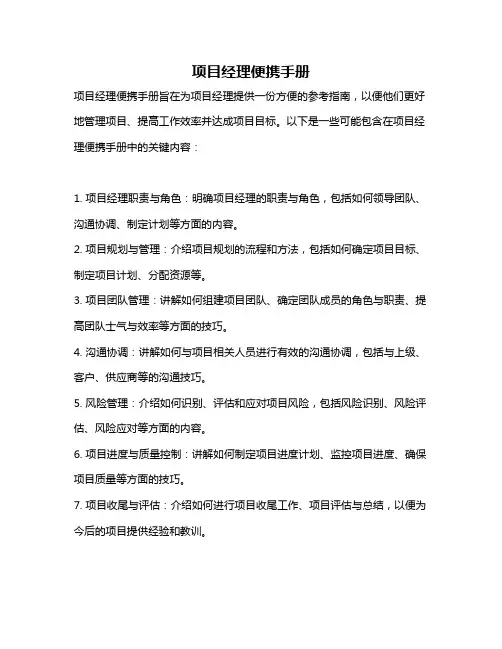 项目经理便携手册

项目经理便携手册旨在为项目经理提供一份方便的参考指南，以便他们更好地管理项目、提高工作效率并达成项目目标。以下是一些可能包含在项目经理便携手册中的关键内容：

1. 项目经理职责与角色：明确项目经理的职责与角色，包括如何领导团队、沟通协调、制定计划等方面的内容。

2. 项目规划与管理：介绍项目规划的流程和方法，包括如何确定项目目标、制定项目计划、分配资源等。

3. 项目团队管理：讲解如何组建项目团队、确定团队成员的角色与职责、提高团队士气与效率等方面的技巧。

4. 沟通协调：讲解如何与项目相关人员进行有效的沟通协调，包括与上级、客户、供应商等的沟通技巧。

5. 风险管理：介绍如何识别、评估和应对项目风险，包括风险识别、风险评估、风险应对等方面的内容。

6. 项目进度与质量控制：讲解如何制定项目进度计划、监控项目进度、确保项目质量等方面的技巧。

7. 项目收尾与评估：介绍如何进行项目收尾工作、项目评估与总结，以便为今后的项目提供经验和教训。